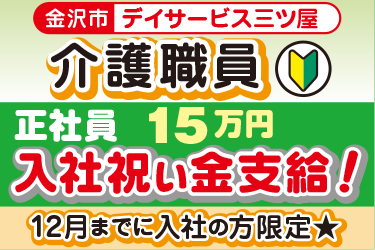 金沢市 デイサービス三ツ屋

介護職員

正社員 15万円

入社祝い金支給！

12月までに入社の方限定★